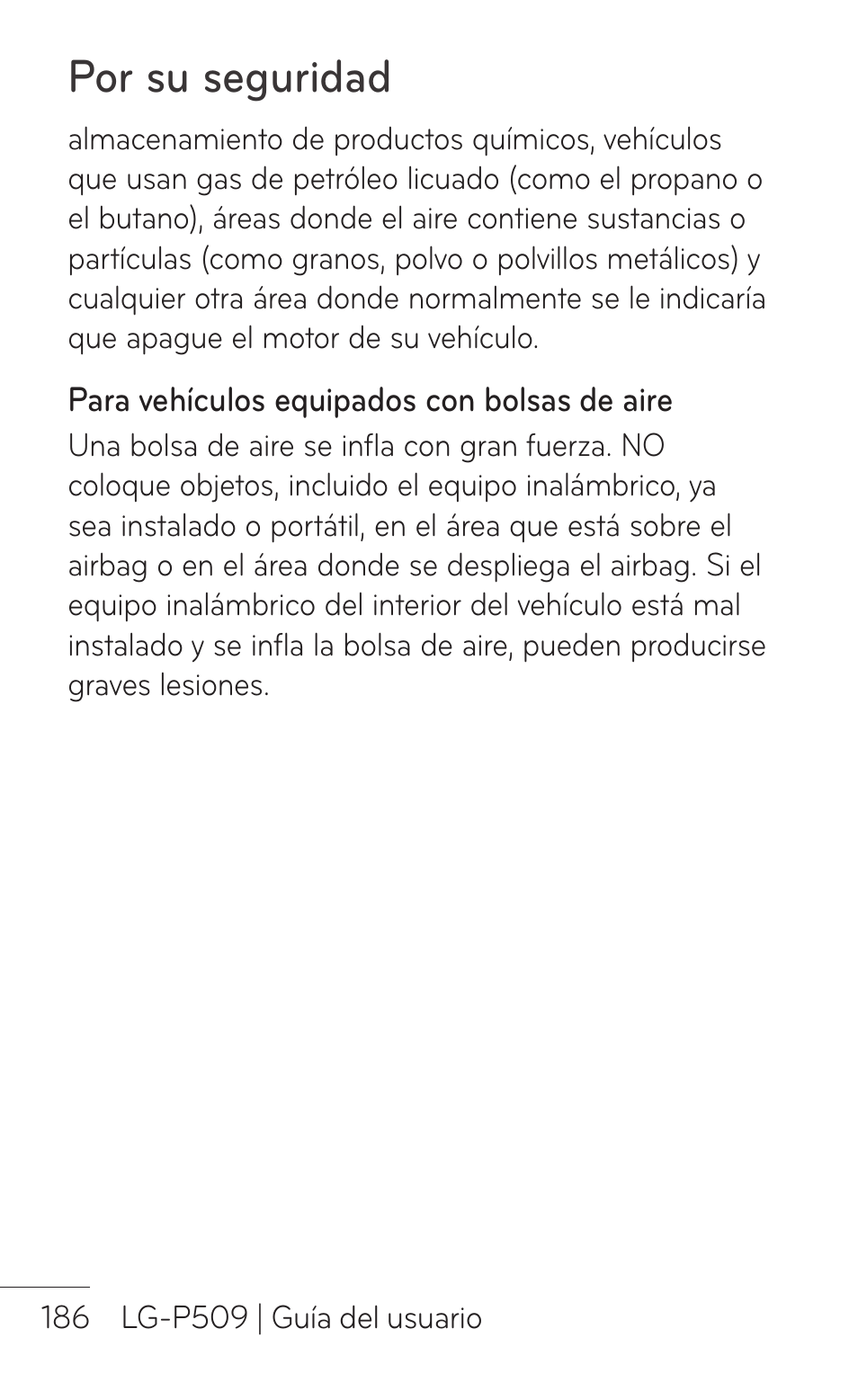 Por su seguridad

almacenamiento de productos químicos, vehículos que usan gas de petróleo licuado (como el propano o el butano), áreas donde el aire contiene sustancias o partículas (como granos, polvo o polvillos metálicos) y cualquier otra área donde normalmente se le indicaría que apague el motor de su vehículo.

Para vehículos equipados con bolsas de aire
Una bolsa de aire se infla con gran fuerza. NO coloque objetos, incluido el equipo inalámbrico, ya sea instalado o portátil, en el área que está sobre el airbag o en el área donde se despliega el airbag. Si el equipo inalámbrico del interior del vehículo está mal instalado y se infla la bolsa de aire, pueden producirse graves lesiones.

186 LG-P509 | Guía del usuario